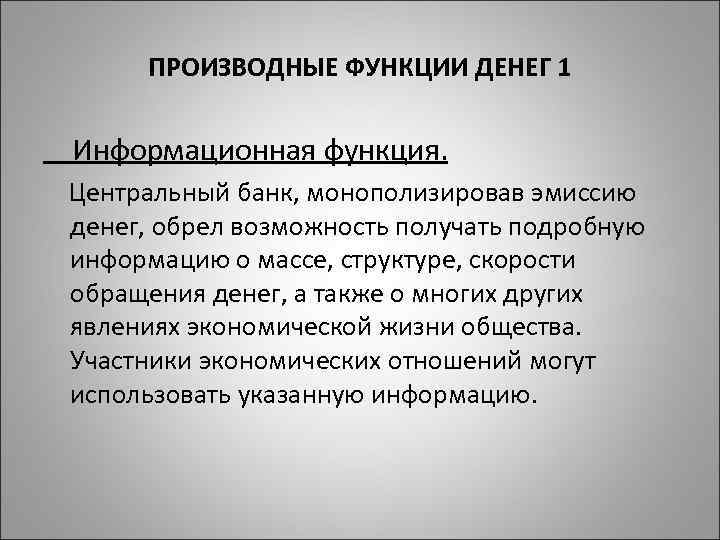 ПРОИЗВОДНЫЕ ФУНКЦИИ ДЕНЕГ 1

Информационная функция.

Центральный банк, монополизировав эмиссию денег, обрел возможность получать подробную информацию о массе, структуре, скорости обращения денег, а также о многих других явлениях экономической жизни общества. Участники экономических отношений могут использовать указанную информацию.